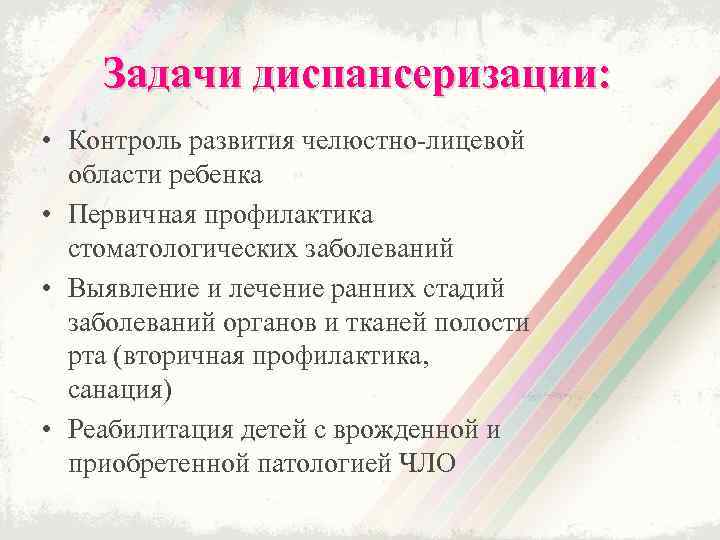 Задачи диспансеризации:

• Контроль развития челюстно-лицевой области ребенка
• Первичная профилактика стоматологических заболеваний
• Выявление и лечение ранних стадий заболеваний органов и тканей полости рта (вторичная профилактика, санация)
• Реабилитация детей с врожденной и приобретенной патологией ЧЛО